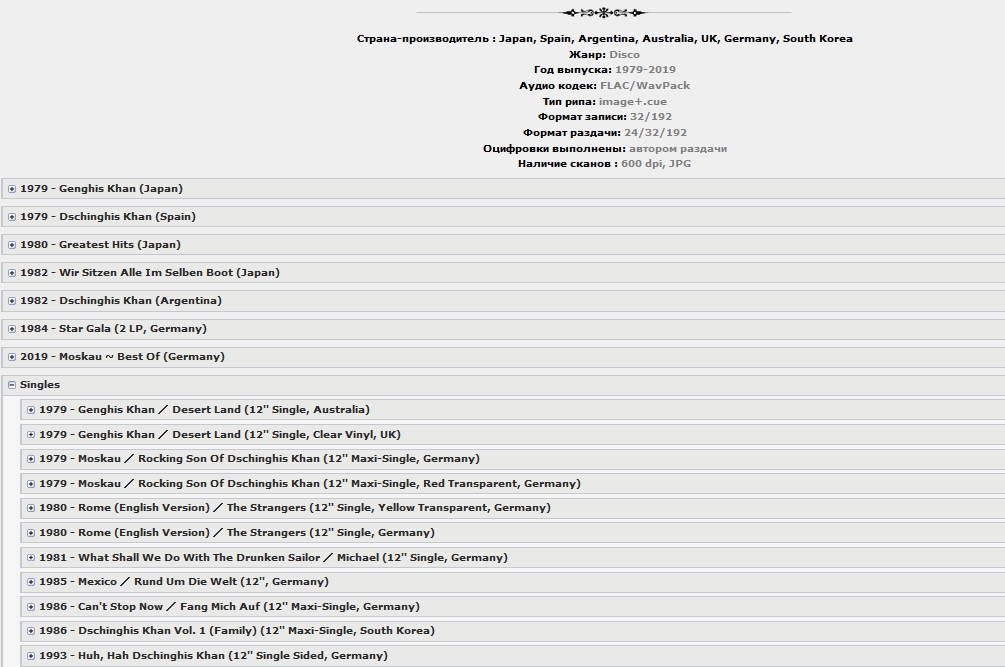 Страна-производитель : Japan, Spain, Argentina, Australia, UK, Germany, South Korea
Жанр: Disco
Год выпуска: 1979-2019
Аудио кодек: FLAC/WavPack
Тип рипа: image+.cue
Формат записи: 32/192
Формат раздачи: 24/32/192
Оцифровки выполнены: автором раздачи
Наличие сканов : 600 dpi, JPG

1979 - Genghis Khan (Japan)

1979 - Dschinghis Khan (Spain)

1980 - Greatest Hits (Japan)

1982 - Wir Sitzen Alle Im Selben Boot (Japan)

1982 - Dschinghis Khan (Argentina)

1984 - Star Gala (2 LP, Germany)

2019 - Moskau ~ Best Of (Germany)

Singles

1979 - Genghis Khan / Desert Land (12" Single, Australia)

1979 - Genghis Khan / Desert Land (12" Single, Clear Vinyl, UK)

1979 - Moskau / Rocking Son Of Dschinghis Khan (12" Maxi-Single, Germany)

1979 - Moskau / Rocking Son Of Dschinghis Khan (12" Maxi-Single, Red Transparent, Germany)

1980 - Rome (English Version) / The Strangers (12" Single, Yellow Transparent, Germany)

1980 - Rome (English Version) / The Strangers (12" Single, Germany)

1981 - What Shall We Do With The Drunken Sailor / Michael (12" Single, Germany)

1985 - Mexico / Rund Um Die Welt (12", Germany)

1986 - Can't Stop Now / Fang Mich Auf (12" Maxi-Single, Germany)

1986 - Dschinghis Khan Vol. 1 (Family) (12" Maxi-Single, South Korea)

1993 - Huh, Hah Dschinghis Khan (12" Single Sided, Germany)